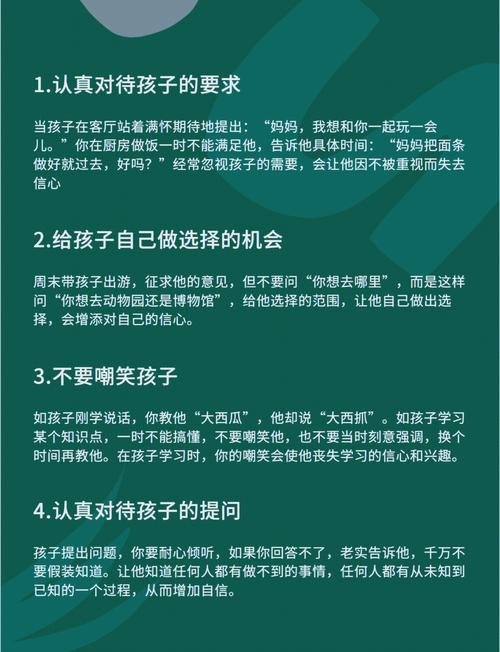 1.认真对待孩子的要求

当孩子在客厅站着满怀期待地提出：“妈妈，我想和你一起玩一会儿。”你在厨房做饭一时不能满足他，告诉他具体时间：“妈妈把面条做好就过去，好吗？”经常忽视孩子的需要，会让他因不被重视而失去信心

2.给孩子自己做选择的机会

周末带孩子出游，征求他的意见，但不要问“你想去哪里”，而是这样问“你想去动物园还是博物馆”，给他选择的范围，让他自己做出选择，会增添对自己的信心。

3.不要嘲笑孩子

如孩子刚学说话，你教他“大西瓜”，他却说“大西抓”。如孩子学习某个知识点，一时不能搞懂，不要嘲笑他，也不要当时刻意强调，换个时间再教他。在孩子学习时，你的嘲笑会使他丧失学习的信心和兴趣。

4.认真对待孩子的提问

孩子提出问题，你要耐心倾听，如果你回答不了，老实告诉他，千万不要假装知道。让他知道任何人都有做不到的事情，任何人都有从未知到已知的一个过程，从而增加自信。